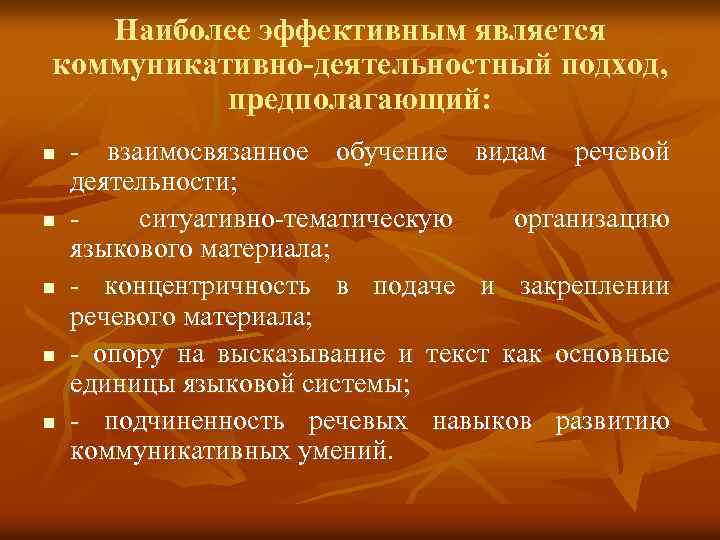 Наиболее эффективным является коммуникативно-деятельностный подход, предполагающий:

- взаимосвязанное обучение видам речевой деятельности;

- ситуативно-тематическую организацию языкового материала;

- концентричность в подаче и закреплении речевого материала;

- опору на высказывание и текст как основные единицы языковой системы;

- подчиненность речевых навыков развитию коммуникативных умений.